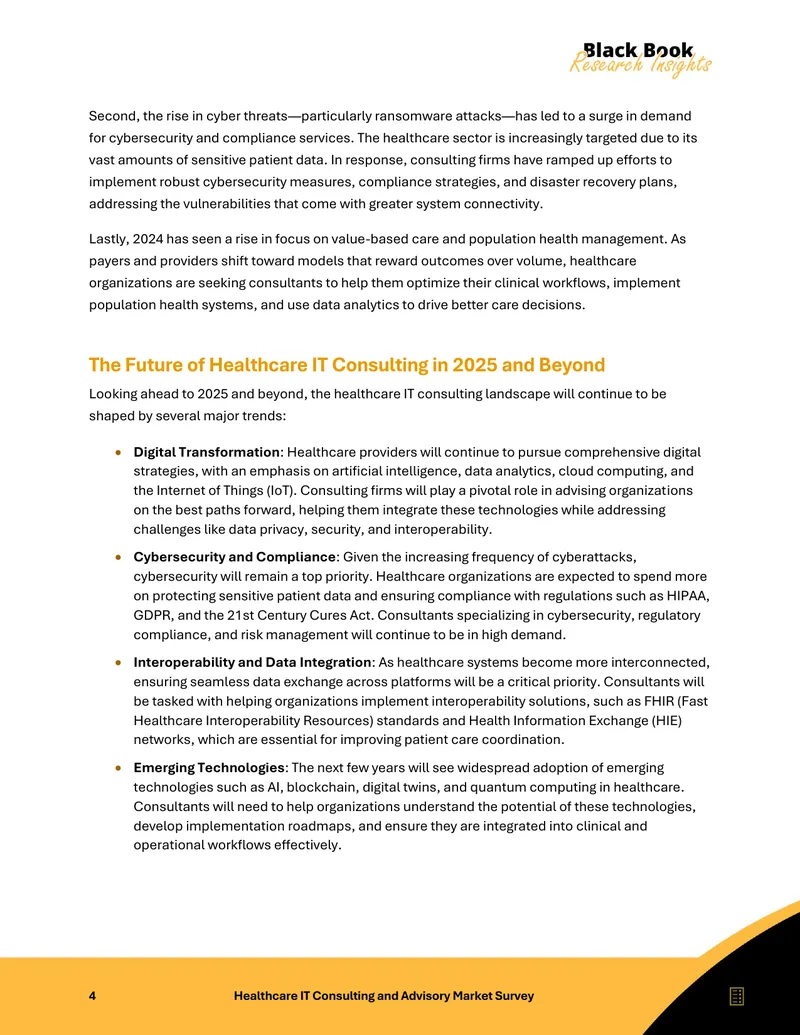 Black Book
Research Insights

Second, the rise in cyber threats—particularly ransomware attacks—has led to a surge in demand for cybersecurity and compliance services. The healthcare sector is increasingly targeted due to its vast amounts of sensitive patient data. In response, consulting firms have ramped up efforts to implement robust cybersecurity measures, compliance strategies, and disaster recovery plans, addressing the vulnerabilities that come with greater system connectivity.

Lastly, 2024 has seen a rise in focus on value-based care and population health management. As payers and providers shift toward models that reward outcomes over volume, healthcare organizations are seeking consultants to help them optimize their clinical workflows, implement population health systems, and use data analytics to drive better care decisions.

The Future of Healthcare IT Consulting in 2025 and Beyond

Looking ahead to 2025 and beyond, the healthcare IT consulting landscape will continue to be shaped by several major trends:

• Digital Transformation: Healthcare providers will continue to pursue comprehensive digital strategies, with an emphasis on artificial intelligence, data analytics, cloud computing, and the Internet of Things (IoT). Consulting firms will play a pivotal role in advising organizations on the best paths forward, helping them integrate these technologies while addressing challenges like data privacy, security, and interoperability.

• Cybersecurity and Compliance: Given the increasing frequency of cyberattacks, cybersecurity will remain a top priority. Healthcare organizations are expected to spend more on protecting sensitive patient data and ensuring compliance with regulations such as HIPAA, GDPR, and the 21st Century Cures Act. Consultants specializing in cybersecurity, regulatory compliance, and risk management will continue to be in high demand.

• Interoperability and Data Integration: As healthcare systems become more interconnected, ensuring seamless data exchange across platforms will be a critical priority. Consultants will be tasked with helping organizations implement interoperability solutions, such as FHIR (Fast Healthcare Interoperability Resources) standards and Health Information Exchange (HIE) networks, which are essential for improving patient care coordination.

• Emerging Technologies: The next few years will see widespread adoption of emerging technologies such as AI, blockchain, digital twins, and quantum computing in healthcare. Consultants will need to help organizations understand the potential of these technologies, develop implementation roadmaps, and ensure they are integrated into clinical and operational workflows effectively.

4 Healthcare IT Consulting and Advisory Market Survey